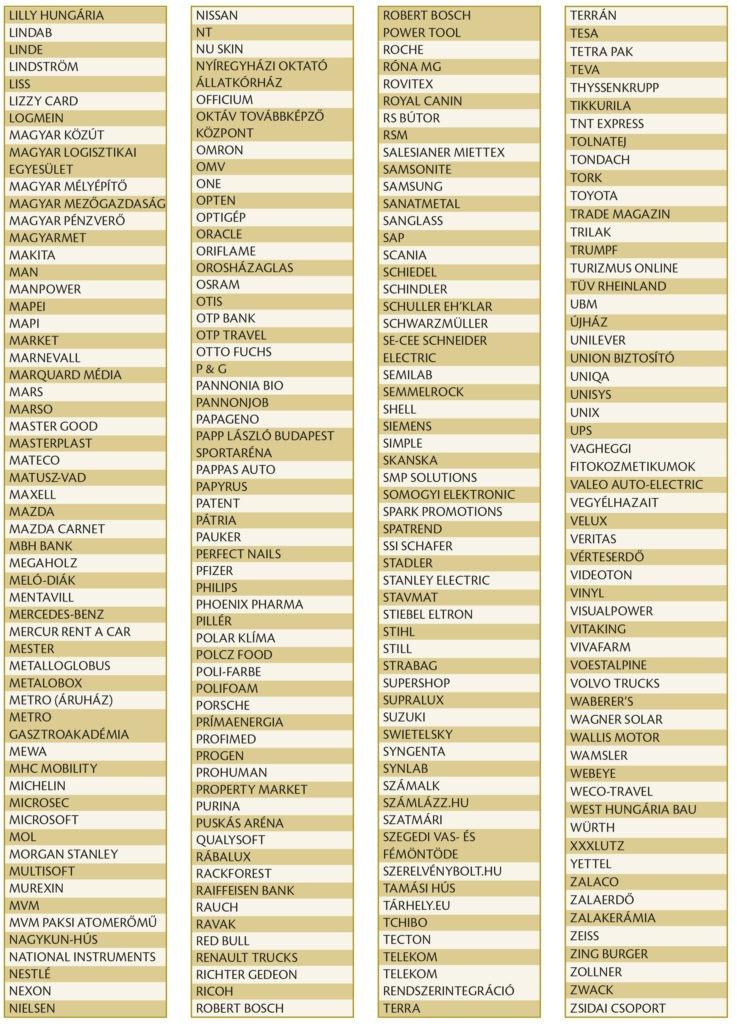 LILLY HUNGÁRIA
LINDAB
LINDE
LINDSTRÖM
LISS
LIZZY CARD
LOGMEIN
MAGYAR KÖZÚT
MAGYAR LOGISZTIKAI EGYESÜLET
MAGYAR MÉLYÉPÍTŐ
MAGYAR MEZŐGAZDASÁG
MAGYAR PÉNZVERŐ
MAGYARMET
MAKITA
MAN
MANPOWER
MAPEI
MAPI
MARKET
MARNEVALL
MARQUARD MÉDIA
MARS
MARSO
MASTER GOOD
MASTERPLAST
MATECO
MATUSZ-VAD
MAXELL
MAZDA
MAZDA CARNET
MBH BANK
MEGAHOLZ
MELÓ-DIÁK
MENTAVILL
MERCEDES-BENZ
MERCUR RENT A CAR
MESTER
METALLOGLOBUS
METALOBOX
METRO (ÁRUHÁZ)
METRO GASZTROAKADÉMIA
MEWA
MHC MOBILITY
MICHELIN
MICROSEC
MICROSOFT
MOL
MORGAN STANLEY
MULTISOFT
MUREXIN
MVM
MVM PAKSI ATOMERŐMŰ
NAGYKUN-HÚS
NATIONAL INSTRUMENTS
NESTLÉ
NEXON
NIELSEN

NISSAN
NT
NU SKIN
NYÍREGYHÁZI OKTATÓ ÁLLATKÓRHÁZ
OFFICIUM
OKTÁV TOVÁBBKÉPZŐ KÖZPONT
OMRON
OMV
ONE
OPTEN
OPTIGÉP
ORACLE
ORIFLAME
OROSHÁZAGLAS
OSRAM
OTIS
OTP BANK
OTP TRAVEL
OTTO FUCHS
P & G
PANNONIA BIO
PANNONJOB
PAPAGENO
PAPP LÁSZLÓ BUDAPEST SPORTARÉNA
PAPPAS AUTO
PAPYRUS
PATENT
PÁTRIA
PAUKER
PERFECT NAILS
PFIZER
PHILIPS
PHOENIX PHARMA
PILLÉR
POLAR KLÍMA
POLCZ FOOD
POLI-FARBE
POLIFOAM
PORSCHE
PRÍMAENERGIA
PROFIMED
PROGEN
PROHUMAN
PROPERTY MARKET
PURINA
PUSKÁS ARÉNA
QUALYSOFT
RÁBALUX
RACKFOREST
RAIFFEISEN BANK
RAUCH
RAVAK
RED BULL
RENAULT TRUCKS
RICHTER GEDEON
RICOH
ROBERT BOSCH

ROBERT BOSCH
POWER TOOL
ROCHE
RÓNA MG
ROVITEX
ROYAL CANIN
RS BÚTOR
RSM
SALESIANER MIETTEX
SAMSONITE
SAMSUNG
SANATMETAL
SANGLASS
SAP
SCANIA
SCHIEDEL
SCHINDLER
SCHULLER EH'KLAR
SCHWARZMÜLLER
SE-CEE SCHNEIDER ELECTRIC
SEMILAB
SEMMELROCK
SHELL
SIEMENS
SIMPLE
SKANSKA
SMP SOLUTIONS
SOMOGYI ELEKTRONIC
SPARK PROMOTIONS
SPATREND
SSI SCHAFER
STADLER
STANLEY ELECTRIC
STAVMAT
STIEBEL ELTRON
STIHL
STILL
STRABAG
SUPERSHOP
SUPRALUX
SUZUKI
SWIETELSKY
SYNGENTA
SYNLAB
SZÁMALK
SZÁMLÁZZ.HU
SZATMÁRI
SZEGEDI VAS- ÉS FÉMÖNTÖDE
SZERELVÉNYBOLT.HU
TAMÁSI HÚS
TÁRHELY.EU
TCHIBO
TECTON
TELEKOM
TELEKOM RENDSZERINTEGRÁCIÓ
TERRA

TERRÁN
TESA
TETRA PAK
TEVA
THYSSENKRUPP
TIKKURILA
TNT EXPRESS
TOLNATEJ
TONDACH
TORK
TOYOTA
TRADE MAGAZIN
TRILAK
TRUMPF
TURIZMUS ONLINE
TÜV RHEINLAND
UBM
ÚJHÁZ
UNILEVER
UNION BIZTOSÍTÓ
UNIQA
UNISYS
UNIX
UPS
VAGHEGGI FITOKOZMETIKUMOK
VALEO AUTO-ELECTRIC
VEGYÉLHAZAIT
VELUX
VERITAS
VÉRTESERDŐ
VIDEOTON
VINYL
VISUALPOWER
VITAKING
VIVAFARM
VOESTALPINE
VOLVO TRUCKS
WABERER'S
WAGNER SOLAR
WALLIS MOTOR
WAMSLER
WEBEYE
WECO-TRAVEL
WEST HUNGÁRIA BAU
WÜRTH
XXXLUTZ
YETTEL
ZALACO
ZALAERDŐ
ZALAKERÁMIA
ZEISS
ZING BURGER
ZOLLNER
ZWACK
ZSIDAI CSOPORT